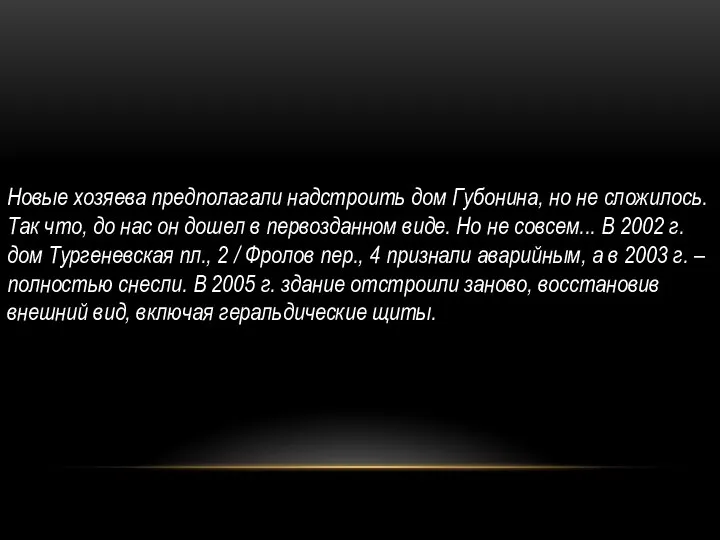 Новые хозяева предполагали надстроить дом Губонина, но не сложилось. Так что, до нас он дошел в первозданном виде. Но не совсем... В 2002 г. дом Тургеневская пл., 2 / Фролов пер., 4 признали аварийным, а в 2003 г. – полностью снесли. В 2005 г. здание отстроили заново, восстановив внешний вид, включая геральдические щиты.